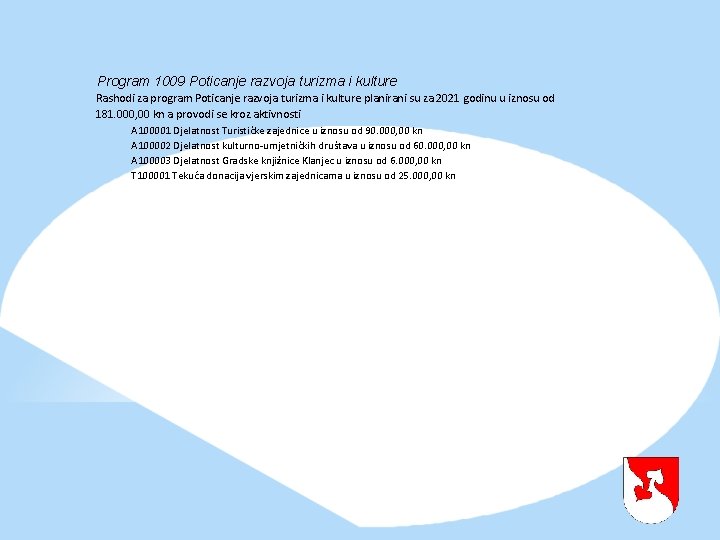 Program 1009 Poticanje razvoja turizma i kulture

Rashodi za program Poticanje razvoja turizma i kulture planirani su za 2021 godinu u iznosu od 181.000,00 kn a provodi se kroz aktivnosti

A100001 Djelatnost Turističke zajednice u iznosu od 90.000,00 kn
A100002 Djelatnost kulturno-umjetničkih društava u iznosu od 60.000,00 kn
A100003 Djelatnost Gradske knjižnice Klanjec u iznosu od 6.000,00 kn
T100001 Tekuća donacija vjerskim zajednicama u iznosu od 25.000,00 kn